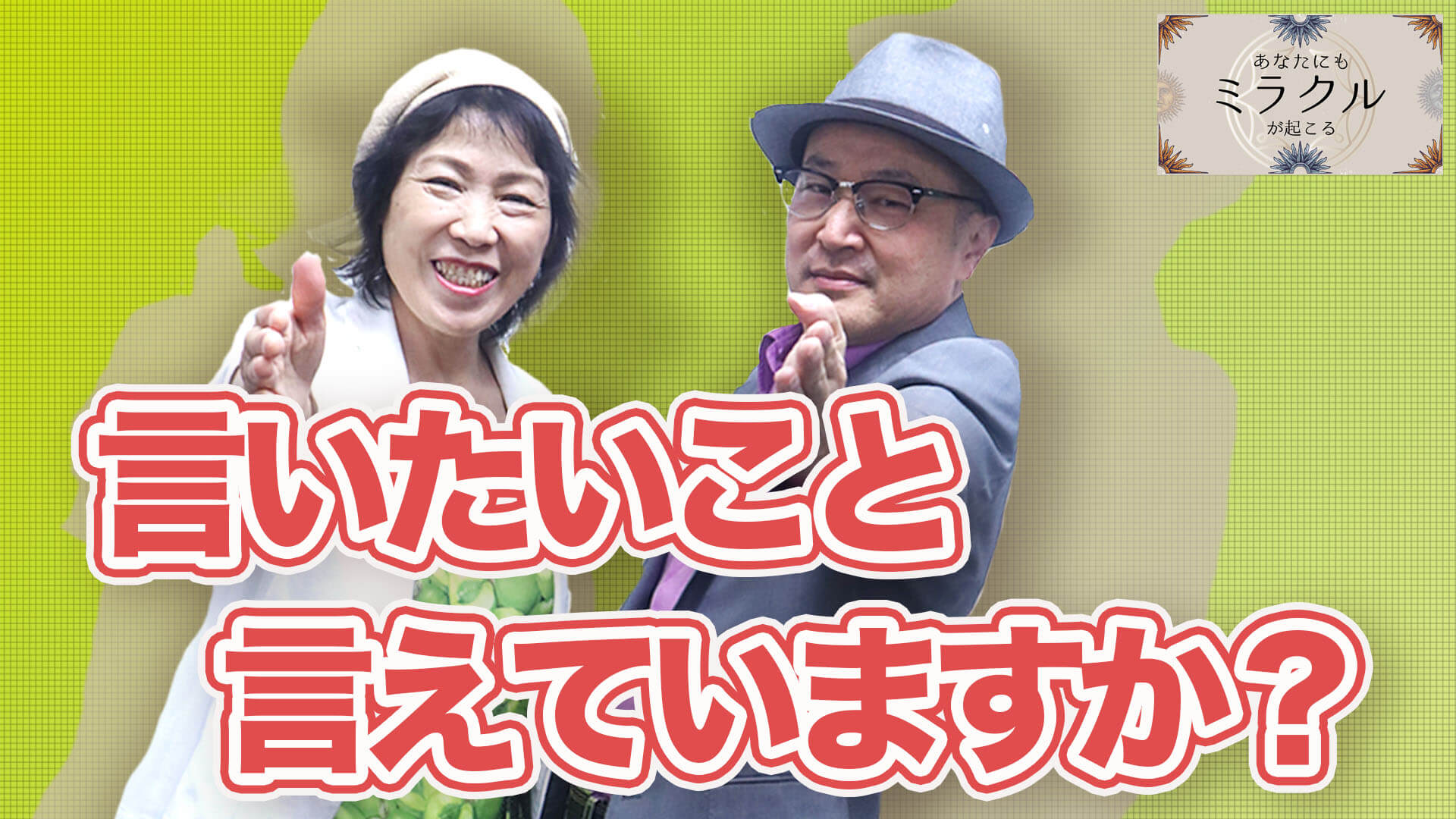 あなたにも
ミラクル
が起こる

言いたいこと
言えていますか？